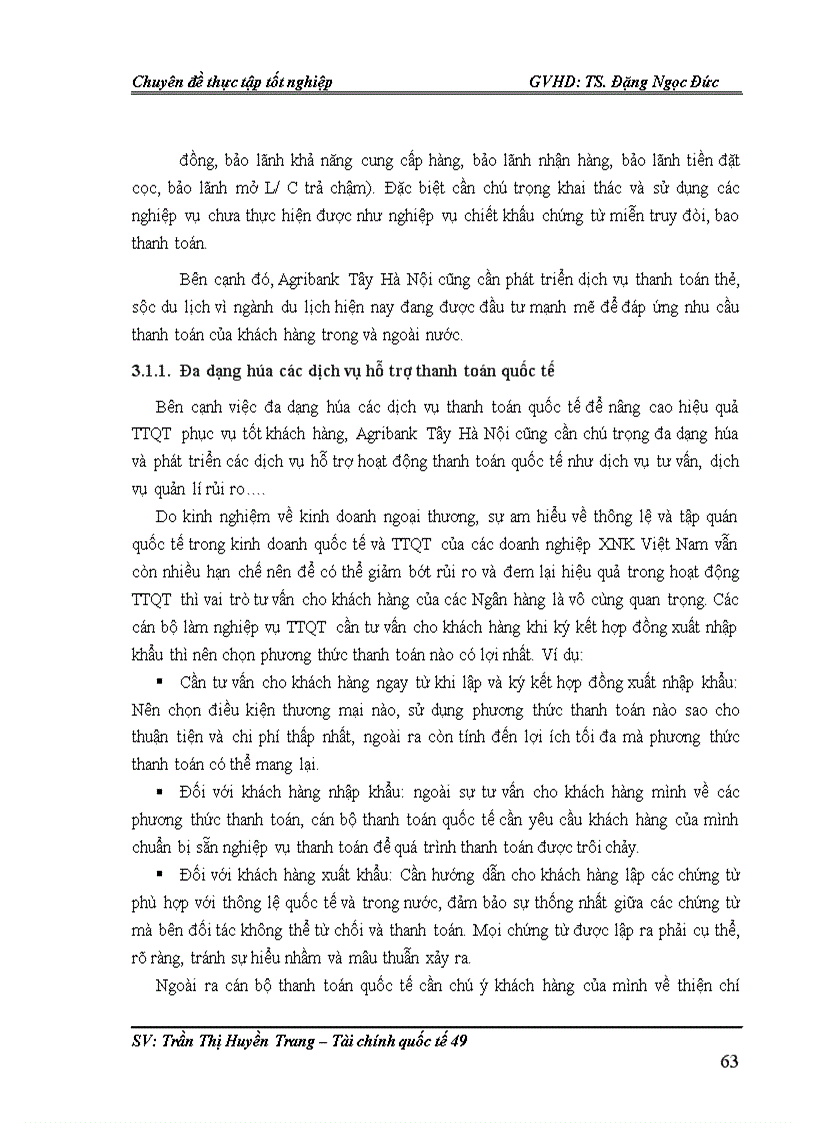 Chuyên đề thực tập tốt nghiệp GVHD: TS. Đặng Ngọc Đức

đồng, bảo lãnh khả năng cung cấp hàng, bảo lãnh nhận hàng, bảo lãnh tiền đặt cọc, bảo lãnh mở L/ C trả chậm). Đặc biệt cần chú trọng khai thác và sử dụng các nghiệp vụ chưa thực hiện được như nghiệp vụ chiết khấu chứng từ miễn truy đòi, bao thanh toán.

Bên cạnh đó, Agribank Tây Hà Nội cũng cần phát triển dịch vụ thanh toán thẻ, sộc du lịch vì ngành du lịch hiện nay đang được đầu tư mạnh mẽ để đáp ứng nhu cầu thanh toán của khách hàng trong và ngoài nước.

3.1.1. Đa dạng húa các dịch vụ hỗ trợ thanh toán quốc tế

Bên cạnh việc đa dạng húa các dịch vụ thanh toán quốc tế để nâng cao hiệu quả TTQT phục vụ tốt khách hàng, Agribank Tây Hà Nội cũng cần chú trọng đa dạng húa và phát triển các dịch vụ hỗ trợ hoạt động thanh toán quốc tế như dịch vụ tư vấn, dịch vụ quản lí rủi ro….

Do kinh nghiệm về kinh doanh ngoại thương, sự am hiểu về thông lệ và tập quán quốc tế trong kinh doanh quốc tế và TTQT của các doanh nghiệp XNK Việt Nam vẫn còn nhiều hạn chế nên để có thể giảm bớt rủi ro và đem lại hiệu quả trong hoạt động TTQT thì vai trò tư vấn cho khách hàng của các Ngân hàng là vô cùng quan trọng. Các cán bộ làm nghiệp vụ TTQT cần tư vấn cho khách hàng khi ký kết hợp đồng xuất nhập khẩu thì nên chọn phương thức thanh toán nào có lợi nhất. Ví dụ:

▪ Cần tư vấn cho khách hàng ngay từ khi lập và ký kết hợp đồng xuất nhập khẩu: Nên chọn điều kiện thương mại nào, sử dụng phương thức thanh toán nào sao cho thuận tiện và chi phí thấp nhất, ngoài ra còn tính đến lợi ích tối đa mà phương thức thanh toán có thể mang lại.

▪ Đối với khách hàng nhập khẩu: ngoài sự tư vấn cho khách hàng mình về các phương thức thanh toán, cán bộ thanh toán quốc tế cần yêu cầu khách hàng của mình chuẩn bị sẵn nghiệp vụ thanh toán để quá trình thanh toán được trôi chảy.

▪ Đối với khách hàng xuất khẩu: Cần hướng dẫn cho khách hàng lập các chứng từ phù hợp với thông lệ quốc tế và trong nước, đảm bảo sự thống nhất giữa các chứng từ mà bên đối tác không thể từ chối và thanh toán. Mọi chứng từ được lập ra phải cụ thể, rõ ràng, tránh sự hiểu nhầm và mâu thuẫn xảy ra.

Ngoài ra cán bộ thanh toán quốc tế cần chú ý khách hàng của mình về thiện chí

SV: Trần Thị Huyền Trang – Tài chính quốc tế 49

63